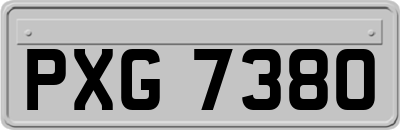 PXG 7380